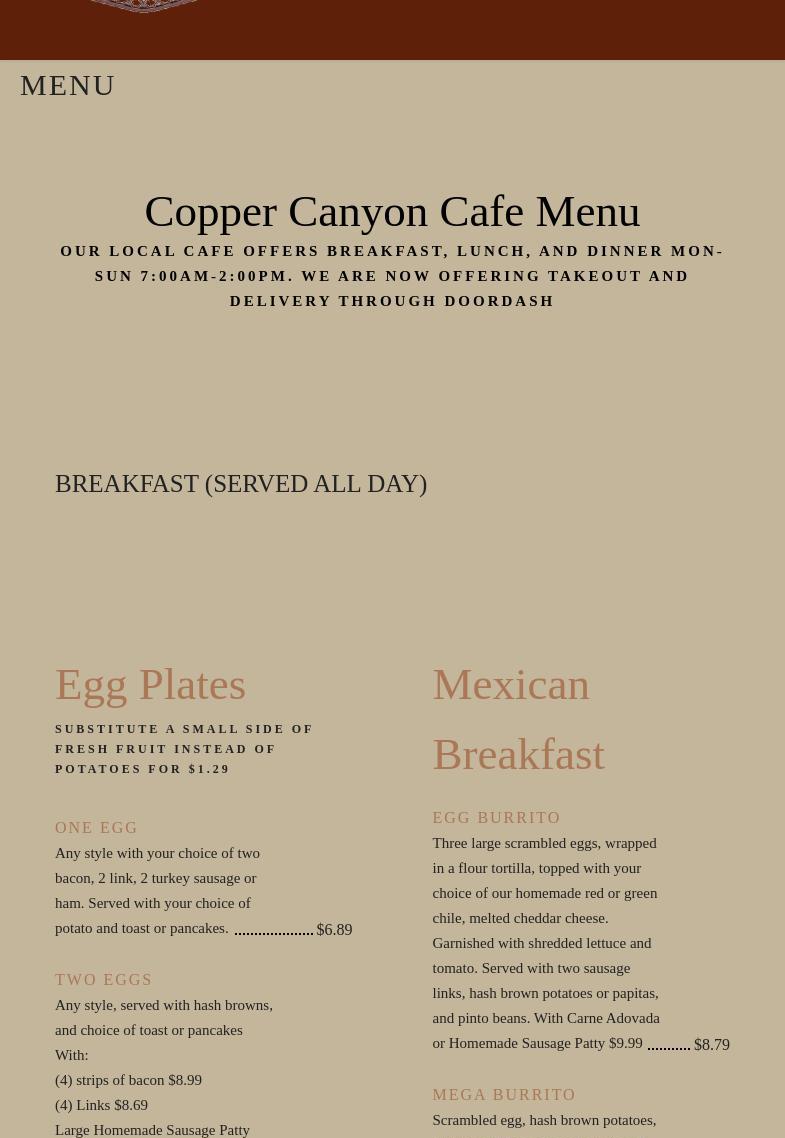 MENU

Copper Canyon Cafe Menu

OUR LOCAL CAFE OFFERS BREAKFAST, LUNCH, AND DINNER MON-SUN 7:00AM-2:00PM. WE ARE NOW OFFERING TAKEOUT AND DELIVERY THROUGH DOORDASH

BREAKFAST (SERVED ALL DAY)

Egg Plates

SUBSTITUTE A SMALL SIDE OF FRESH FRUIT INSTEAD OF POTATOES FOR $1.29

ONE EGG

Any style with your choice of two bacon, 2 link, 2 turkey sausage or ham. Served with your choice of potato and toast or pancakes. $6.89

TWO EGGS

Any style, served with hash browns, and choice of toast or pancakes

With:

(4) strips of bacon $8.99

(4) Links $8.69

Large Homemade Sausage Patty

Mexican Breakfast

EGG BURRITO

Three large scrambled eggs, wrapped in a flour tortilla, topped with your choice of our homemade red or green chile, melted cheddar cheese. Garnished with shredded lettuce and tomato. Served with two sausage links, hash brown potatoes or papitas, and pinto beans. With Carne Adovada or Homemade Sausage Patty $9.99 $8.79

MEGA BURRITO

Scrambled egg, hash brown potatoes,